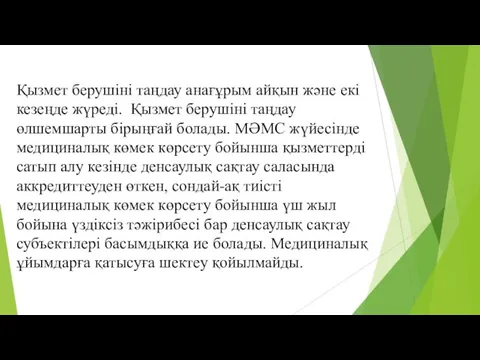 Қызмет берушіні таңдау анағұрым айқын және екі кезеңде жүреді.  Қызмет берушіні таңдау өлшемшарты бірыңғай болады. МӘМС жүйесінде медициналық көмек көрсету бойынша қызметтерді сатып алу кезінде денсаулық сақтау саласында аккредиттеуден өткен, сондай-ақ тиісті медициналық көмек көрсету бойынша үш жыл бойына үздіксіз тәжірибесі бар денсаулық сақтау субъектілері басымдыққа ие болады. Медициналық ұйымдарға қатысуға шектеу қойылмайды.